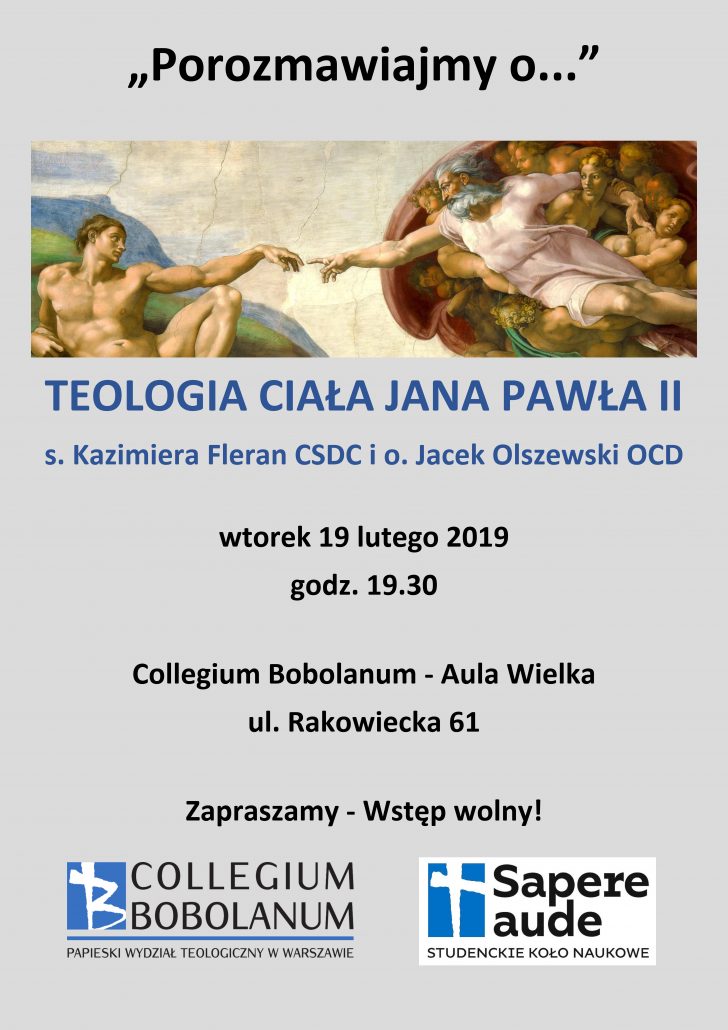 „Porozmawiajmy o...”

TEOLOGIA CIAŁA JANA PAWŁA II

s. Kazimiera Fleran CSDC i o. Jacek Olszewski OCD

wtorek 19 lutego 2019

godz. 19.30

Collegium Bobolanum - Aula Wielka

ul. Rakowiecka 61

Zapraszamy - Wstęp wolny!

COLLEGIUM
BOBOLANUM
PAPIESKI WYDZIAŁ TEOLOGICZNY W WARSZAWIE

Sapere
aude
STUDENCKIE KOŁO NAUKOWE